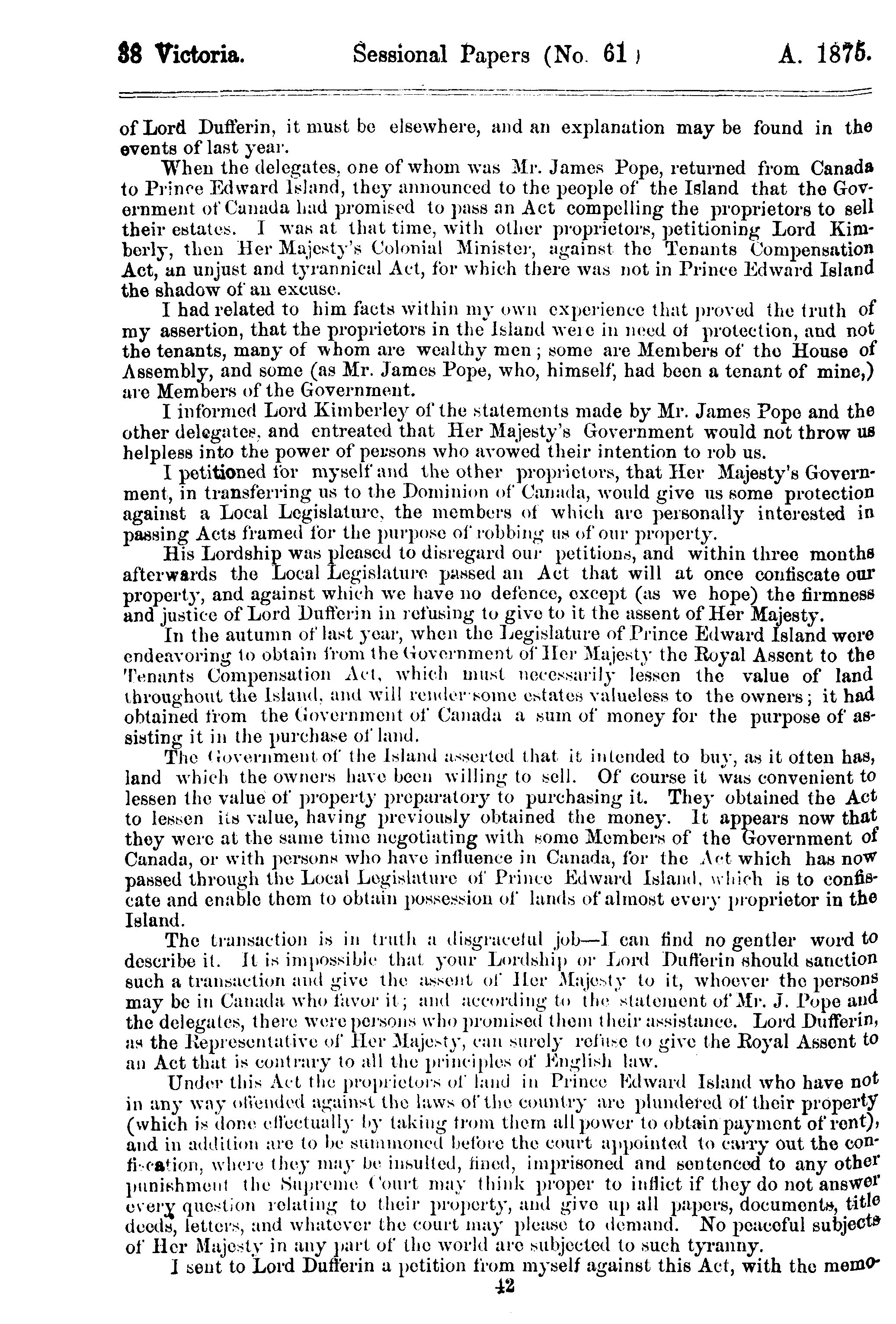 38 Victoria. Sessional Papers (No. 61) A. 1875.

of Lord Dufferin, it must be elsewhere, and an explanation may be found in the events of last year.

When the delegates, one of whom was Mr. James Pope, returned from Canada to Prince Edward Island, they announced to the people of the Island that the Government of Canada had promised to pass an Act compelling the proprietors to sell their estates. I was at that time, with other proprietors, petitioning Lord Kimberly, then Her Majesty's Colonial Minister, against the Tenants Compensation Act, an unjust and tyrannical Act, for which there was not in Prince Edward Island the shadow of an excuse.

I had related to him facts within my own experience that proved the truth of my assertion, that the proprietors in the Island were in need of protection, and not the tenants, many of whom are wealthy men; some are Members of the House of Assembly, and some (as Mr. James Pope, who, himself, had been a tenant of mine,) are Members of the Government.

I informed Lord Kimberley of the statements made by Mr. James Pope and the other delegates, and entreated that Her Majesty's Government would not throw us helpless into the power of persons who avowed their intention to rob us.

I petitioned for myself and the other proprietors, that Her Majesty's Government, in transferring us to the Dominion of Canada, would give us some protection against a Local Legislature, the members of which are personally interested in passing Acts framed for the purpose of robbing us of our property.

His Lordship was pleased to disregard our petitions, and within three months afterwards the Local Legislature passed an Act that will at once confiscate our property, and against which we have no defence, except (as we hope) the firmness and justice of Lord Dufferin in refusing to give to it the assent of Her Majesty.

In the autumn of last year, when the Legislature of Prince Edward Island were endeavoring to obtain from the Government of Her Majesty the Royal Assent to the Tenants Compensation Act, which must necessarily lessen the value of land throughout the Island, and will render some estates valueless to the owners; it had obtained from the Government of Canada a sum of money for the purpose of assisting it in the purchase of land.

The Government of the Island asserted that it intended to buy, as it often has, land which the owners have been willing to sell. Of course it was convenient to lessen the value of property preparatory to purchasing it. They obtained the Act to lessen its value, having previously obtained the money. It appears now that they were at the same time negotiating with some Members of the Government of Canada, or with persons who have influence in Canada, for the Act which has now passed through the Local Legislature of Prince Edward Island, which is to confiscate and enable them to obtain possession of lands of almost every proprietor in the Island.

The transaction is in truth a disgraceful job—I can find no gentler word to describe it. It is impossible that your Lordship or Lord Dufferin should sanction such a transaction and give the assent of Her Majesty to it, whoever the persons may be in Canada who favor it; and according to the statement of Mr. J. Pope and the delegates, there were persons who promised them their assistance. Lord Dufferin, as the Representative of Her Majesty, can surely refuse to give the Royal Assent to an Act that is contrary to all the principles of English law.

Under this Act the proprietors of land in Prince Edward Island who have not in any way offended against the laws of the country are plundered of their property (which is done effectually by taking from them all power to obtain payment of rent), and in addition are to be summoned before the court appointed to carry out the confiscation, where they may be insulted, fined, imprisoned and sentenced to any other punishment the Supreme Court may think proper to inflict if they do not answer every question relating to their property, and give up all papers, documents, title deeds, letters, and whatever the court may please to demand. No peaceful subjects of Her Majesty in any part of the world are subjected to such tyranny.

I sent to Lord Dufferin a petition from myself against this Act, with the memo-

42